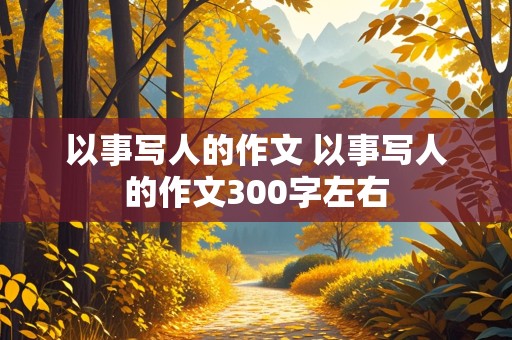 以事写人的作文 以事写人的作文300字左右